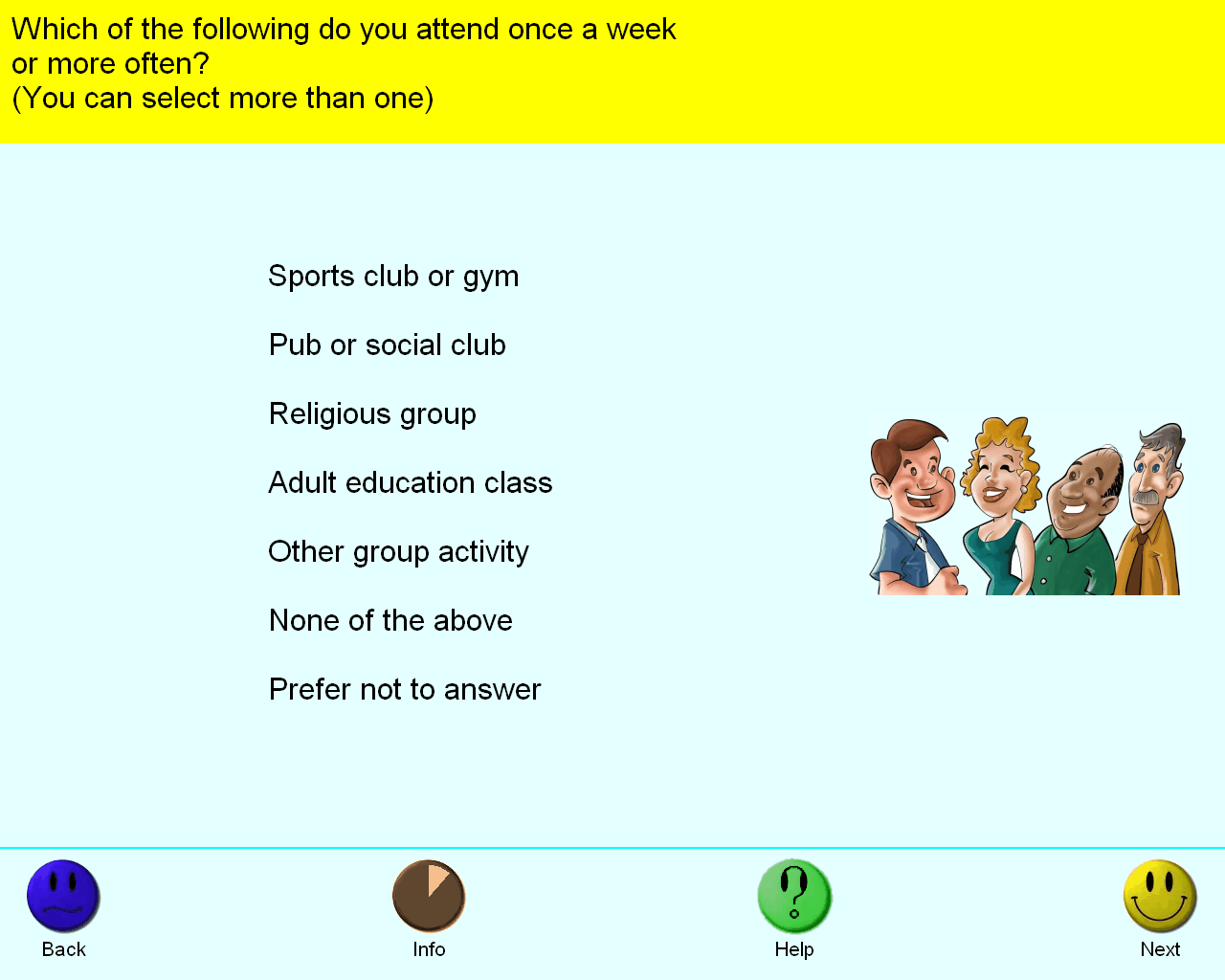 Which of the following do you attend once a week or more often?
(You can select more than one)

Sports club or gym

Pub or social club

Religious group

Adult education class

Other group activity

None of the above

Prefer not to answer

Back

Info

Help

Next